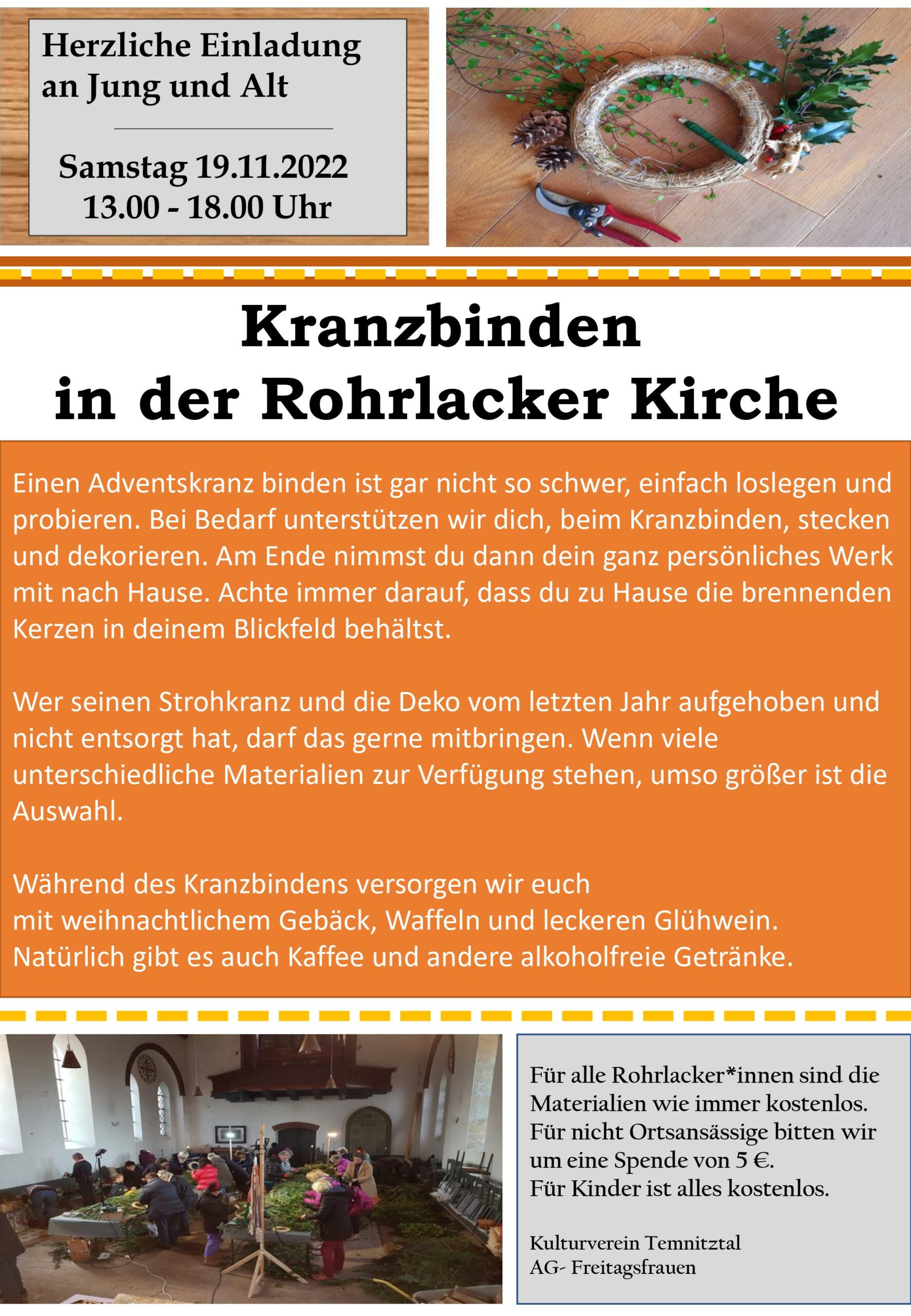 Herzliche Einladung an Jung und Alt

Samstag 19.11.2022
13.00 - 18.00 Uhr

Kranzbinden
in der Rohrlacker Kirche

Einen Adventskranz binden ist gar nicht so schwer, einfach loslegen und probieren. Bei Bedarf unterstützen wir dich, beim Kranzbinden, stecken und dekorieren. Am Ende nimmst du dann dein ganz persönliches Werk mit nach Hause. Achte immer darauf, dass du zu Hause die brennenden Kerzen in deinem Blickfeld behältst.

Wer seinen Strohkranz und die Deko vom letzten Jahr aufgehoben und nicht entsorgt hat, darf das gerne mitbringen. Wenn viele unterschiedliche Materialien zur Verfügung stehen, umso größer ist die Auswahl.

Während des Kranzbindens versorgen wir euch
mit weihnachtlichem Gebäck, Waffeln und leckeren Glühwein.
Natürlich gibt es auch Kaffee und andere alkoholfreie Getränke.

Für alle Rohrlacker*innen sind die Materialien wie immer kostenlos.
Für nicht Ortsansässige bitten wir um eine Spende von 5 €.
Für Kinder ist alles kostenlos.

Kulturverein Temnitztal
AG- Freitagsfrauen